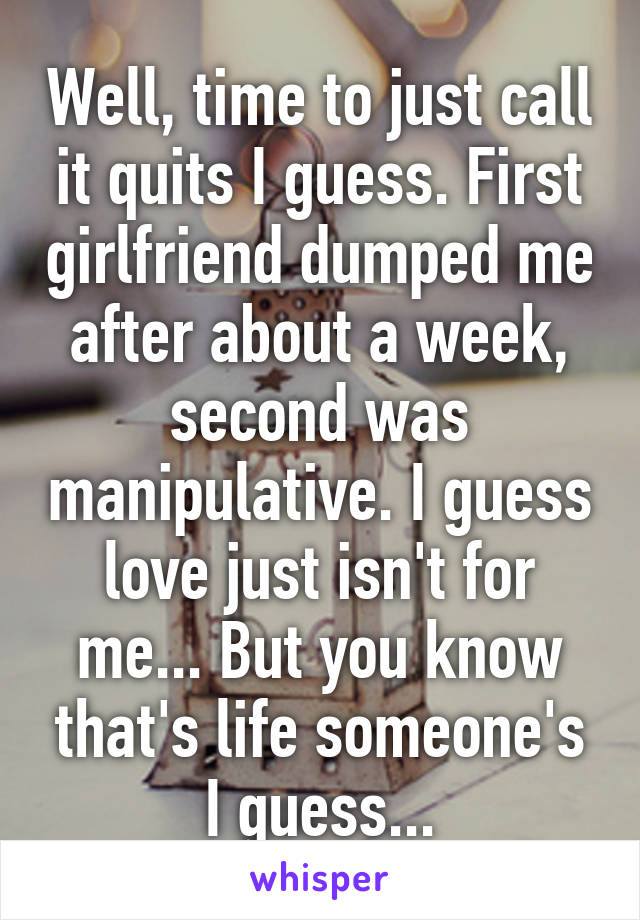 Well, time to just call it quits I guess. First girlfriend dumped me after about a week, second was manipulative. I guess love just isn't for me... But you know that's life someone's I guess...

whisper